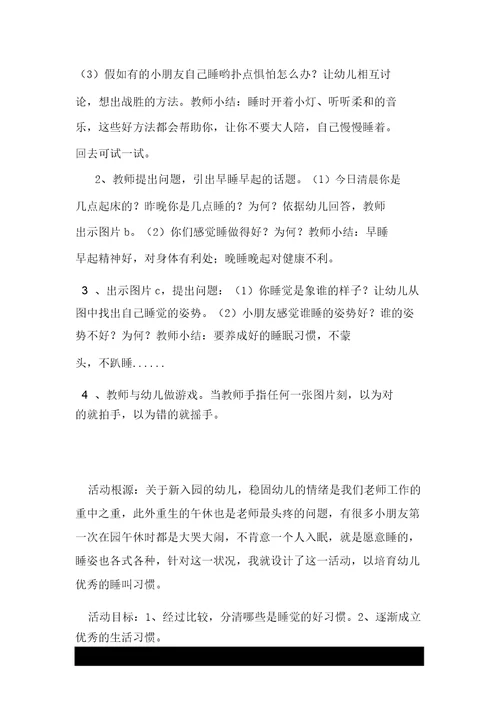 （3）假如有的小朋友自己睡哟扑点惧怕怎么办？让幼儿相互讨论，想出战胜的方法。教师小结：睡时开着小灯、听听柔和的音乐，这些好方法都会帮助你，让你不要大人陪，自己慢慢睡着。回去可试一试。

2、教师提出问题，引出早睡早起的话题。（1）今日清晨你是几点起床的？昨晚你是几点睡的？为何？依据幼儿回答，教师出示图片 b。（2）你们感觉睡做得好？为何？教师小结：早睡早起精神好，对身体有利处；晚睡晚起对健康不利。

3 、出示图片 c，提出问题：（1）你睡觉是象谁的样子？让幼儿从图中找出自己睡觉的姿势。（2）小朋友感觉谁睡的姿势好？谁的姿势不好？为何？教师小结：要养成好的睡眠习惯，不蒙头，不趴睡......

4 、教师与幼儿做游戏。当教师手指任何一张图片刻，以为对的就拍手，以为错的就摇手。

活动根源：关于新入园的幼儿，稳固幼儿的情绪是我们老师工作的重中之重，此外重生的午休也是老师最头疼的问题，有很多小朋友第一次在园午休时都是大哭大闹，不肯意一个人入眠，就是愿意睡的，睡姿也各式各种，针对这一状况，我就设计了这一活动，以培育幼儿优秀的睡叫习惯。

活动目标：1、经过比较，分清哪些是睡觉的好习惯。2、逐渐成立优秀的生活习惯。